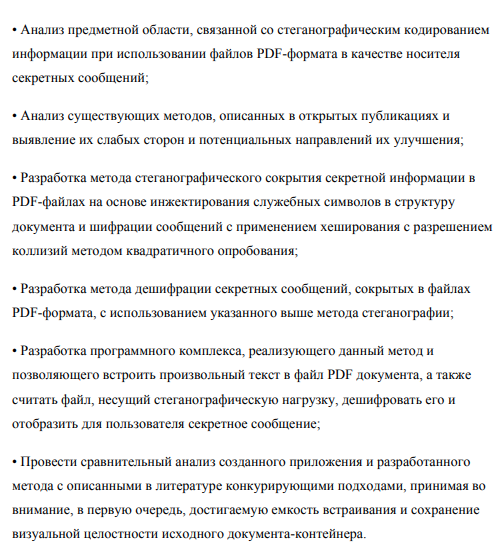 • Анализ предметной области, связанной со стеганографическим кодированием информации при использовании файлов PDF-формата в качестве носителя секретных сообщений;

• Анализ существующих методов, описанных в открытых публикациях и выявление их слабых сторон и потенциальных направлений их улучшения;

• Разработка метода стеганографического сокрытия секретной информации в PDF-файлах на основе инжектирования служебных символов в структуру документа и шифрации сообщений с применением хеширования с разрешением коллизий методом квадратичного опробования;

• Разработка метода дешифрации секретных сообщений, сокрытых в файлах PDF-формата, с использованием указанного выше метода стеганографии;

• Разработка программного комплекса, реализующего данный метод и позволяющего встроить произвольный текст в файл PDF документа, а также считать файл, несущий стеганографическую нагрузку, дешифровать его и отобразить для пользователя секретное сообщение;

• Провести сравнительный анализ созданного приложения и разработанного метода с описанными в литературе конкурирующими подходами, принимая во внимание, в первую очередь, достигаемую емкость встраивания и сохранение визуальной целостности исходного документа-контейнера.